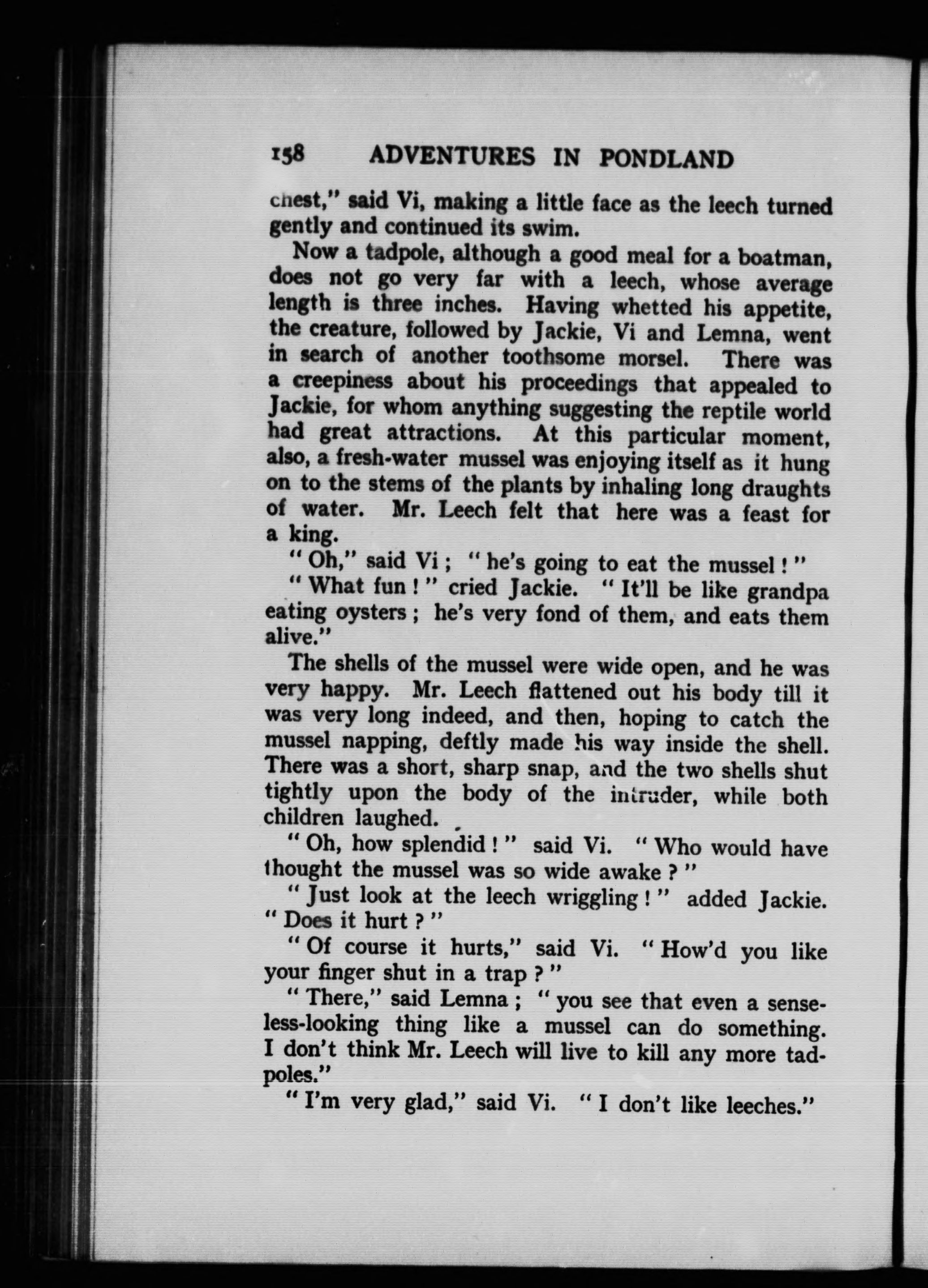 158 ADVENTURES IN PONDLAND

chest," said Vi, making a little face as the leech turned gently and continued its swim.

Now a tadpole, although a good meal for a boatman, does not go very far with a leech, whose average length is three inches. Having whetted his appetite, the creature, followed by Jackie, Vi and Lemna, went in search of another toothsome morsel. There was a creepiness about his proceedings that appealed to Jackie, for whom anything suggesting the reptile world had great attractions. At this particular moment, also, a fresh-water mussel was enjoying itself as it hung on to the stems of the plants by inhaling long draughts of water. Mr. Leech felt that here was a feast for a king.

"Oh," said Vi; "he's going to eat the mussel!"

"What fun!" cried Jackie. "It'll be like grandpa eating oysters; he's very fond of them, and eats them alive."

The shells of the mussel were wide open, and he was very happy. Mr. Leech flattened out his body till it was very long indeed, and then, hoping to catch the mussel napping, deftly made his way inside the shell. There was a short, sharp snap, and the two shells shut tightly upon the body of the intruder, while both children laughed.

"Oh, how splendid!" said Vi. "Who would have thought the mussel was so wide awake?"

"Just look at the leech wriggling!" added Jackie. "Does it hurt?"

"Of course it hurts," said Vi. "How'd you like your finger shut in a trap?"

"There," said Lemna; "you see that even a senseless-looking thing like a mussel can do something. I don't think Mr. Leech will live to kill any more tadpoles."

"I'm very glad," said Vi. "I don't like leeches."